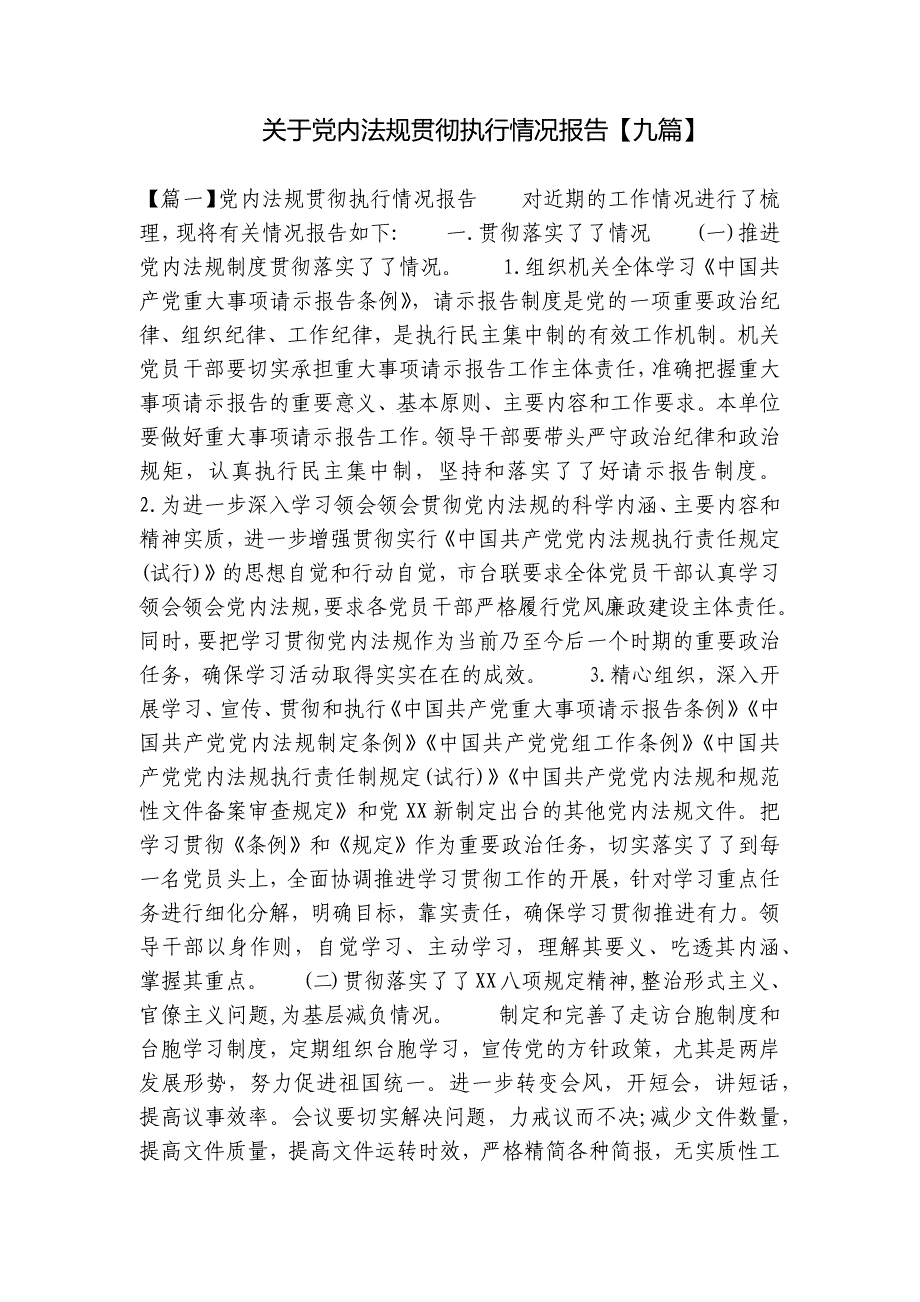 关于党内法规贯彻执行情况报告【九篇】

【篇一】党内法规贯彻执行情况报告 对近期的工作情况进行了梳理，现将有关情况报告如下： 一.贯彻落实了了情况 (一)推进党内法规制度贯彻落实了了情况。 1.组织机关全体学习《中国共产党重大事项请示报告条例》，请示报告制度是党的一项重要政治纪律、组织纪律、工作纪律，是执行民主集中制的有效工作机制。机关党员干部要切实承担重大事项请示报告工作主体责任，准确把握重大事项请示报告的重要意义、基本原则、主要内容和工作要求。本单位要做好重大事项请示报告工作。领导干部要带头严守政治纪律和政治规矩，认真执行民主集中制，坚持和落实了了好请示报告制度。 2.为进一步深入学习领会领会贯彻党内法规的科学内涵、主要内容和精神实质，进一步增强贯彻实行《中国共产党党内法规执行责任规定(试行)》的思想自觉和行动自觉，市台联要求全体党员干部认真学习领会领会党内法规，要求各党员干部严格履行党风廉政建设主体责任。同时，要把学习贯彻党内法规作为当前乃至今后一个时期的重要政治任务，确保学习活动取得实实在在的成效。 3.精心组织，深入开展学习、宣传、贯彻和执行《中国共产党重大事项请示报告条例》《中国共产党党内法规制定条例》《中国共产党党组工作条例》《中国共产党党内法规执行责任制规定(试行)》《中国共产党党内法规和规范性文件备案审查规定》和党XX新制定出台的其他党内法规文件。把学习贯彻《条例》和《规定》作为重要政治任务，切实落实了了到每一名党员头上，全面协调推进学习贯彻工作的开展，针对学习重点任务进行细化分解，明确目标，靠实责任，确保学习贯彻推进有力。领导干部以身作则，自觉学习、主动学习，理解其要义、吃透其内涵、掌握其重点。 (二)贯彻落实了了XX八项规定精神，整治形式主义、官僚主义问题，为基层减负情况。 制定和完善了走访台胞制度和台胞学习制度，定期组织台胞学习，宣传党的方针政策，尤其是两岸发展形势，努力促进祖国统一。进一步转变会风，开短会，讲短话，提高议事效率。会议要切实解决问题，力戒议而不决；减少文件数量，提高文件质量，提高文件运转时效，严格精简各种简报，无实质性工